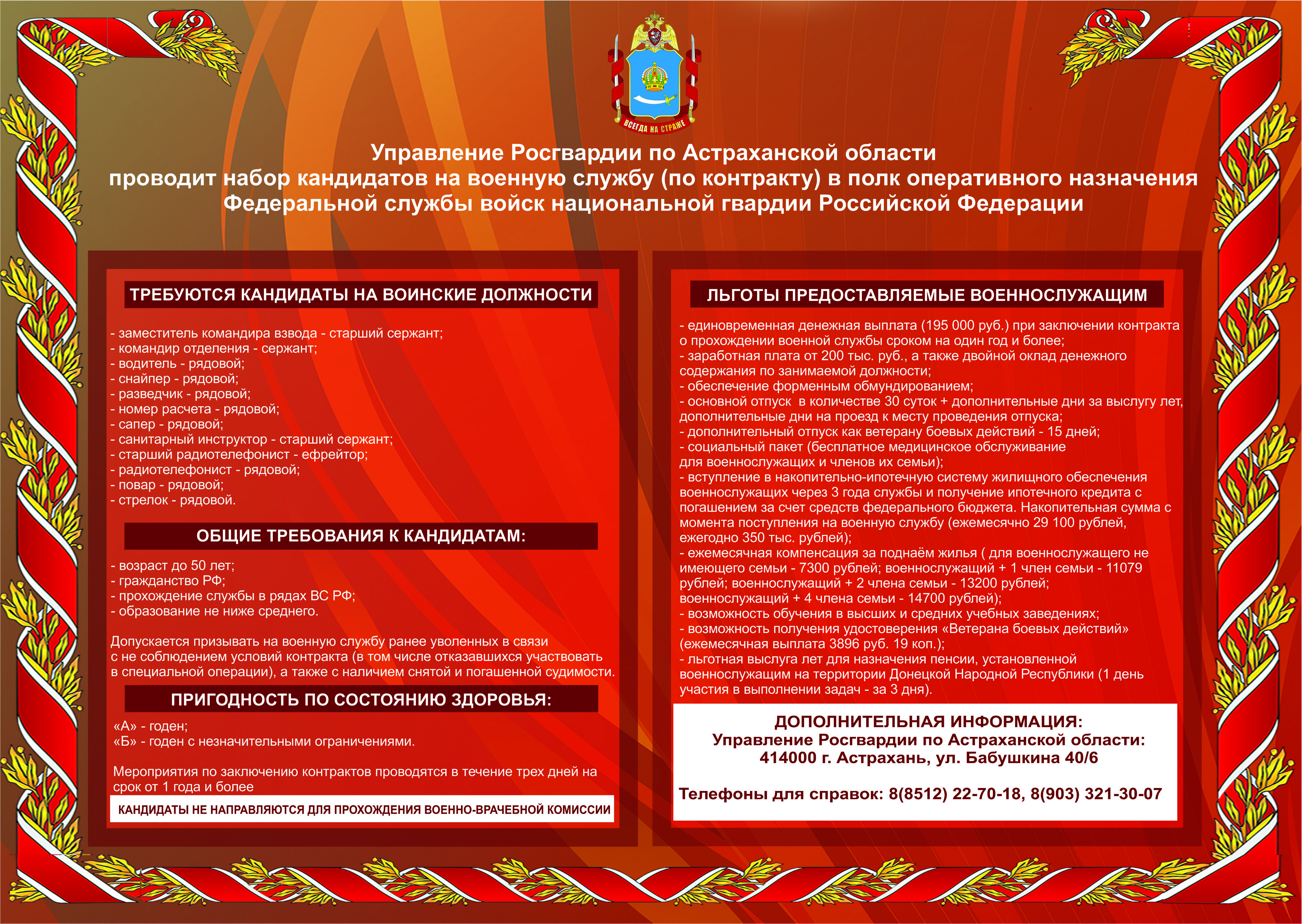 ВСЕГДА НА СТРАЖЕ

Управление Росгвардии по Астраханской области
проводит набор кандидатов на военную службу (по контракту) в полк оперативного назначения
Федеральной службы войск национальной гвардии Российской Федерации

ТРЕБУЮТСЯ КАНДИДАТЫ НА ВОИНСКИЕ ДОЛЖНОСТИ

- заместитель командира взвода - старший сержант;
- командир отделения - сержант;
- водитель - рядовой;
- снайпер - рядовой;
- разведчик - рядовой;
- номер расчета - рядовой;
- сапер - рядовой;
- санитарный инструктор - старший сержант;
- старший радиотелефонист - ефрейтор;
- радиотелефонист - рядовой;
- повар - рядовой;
- стрелок - рядовой.

ОБЩИЕ ТРЕБОВАНИЯ К КАНДИДАТАМ:

- возраст до 50 лет;
- гражданство РФ;
- прохождение службы в рядах ВС РФ;
- образование не ниже среднего.

Допускается призывать на военную службу ранее уволенных в связи с не соблюдением условий контракта (в том числе отказавшихся участвовать в специальной операции), а также с наличием снятой и погашенной судимости.

ПРИГОДНОСТЬ ПО СОСТОЯНИЮ ЗДОРОВЬЯ:

«А» - годен;
«Б» - годен с незначительными ограничениями.

Мероприятия по заключению контрактов проводятся в течение трех дней на срок от 1 года и более

КАНДИДАТЫ НЕ НАПРАВЛЯЮТСЯ ДЛЯ ПРОХОЖДЕНИЯ ВОЕННО-ВРАЧЕБНОЙ КОМИССИИ

ЛЬГОТЫ ПРЕДОСТАВЛЯЕМЫЕ ВОЕННОСЛУЖАЩИМ

- единовременная денежная выплата (195 000 руб.) при заключении контракта о прохождении военной службы сроком на один год и более;
- заработная плата от 200 тыс. руб., а также двойной оклад денежного содержания по занимаемой должности;
- обеспечение форменным обмундированием;
- основной отпуск в количестве 30 суток + дополнительные дни за выслугу лет, дополнительные дни на проезд к месту проведения отпуска;
- дополнительный отпуск как ветерану боевых действий - 15 дней;
- социальный пакет (бесплатное медицинское обслуживание для военнослужащих и членов их семьи);
- вступление в накопительно-ипотечную систему жилищного обеспечения военнослужащих через 3 года службы и получение ипотечного кредита с погашением за счет средств федерального бюджета. Накопительная сумма с момента поступления на военную службу (ежемесячно 29 100 рублей, ежегодно 350 тыс. рублей);
- ежемесячная компенсация за поднаём жилья ( для военнослужащего не имеющего семьи - 7300 рублей; военнослужащий + 1 член семьи - 11079 рублей; военнослужащий + 2 члена семьи - 13200 рублей; военнослужащий + 4 члена семьи - 14700 рублей);
- возможность обучения в высших и средних учебных заведениях;
- возможность получения удостоверения «Ветерана боевых действий» (ежемесячная выплата 3896 руб. 19 коп.);
- льготная выслуга лет для назначения пенсии, установленной военнослужащим на территории Донецкой Народной Республики (1 день участия в выполнении задач - за 3 дня).

ДОПОЛНИТЕЛЬНАЯ ИНФОРМАЦИЯ:
Управление Росгвардии по Астраханской области:
414000 г. Астрахань, ул. Бабушкина 40/6

Телефоны для справок: 8(8512) 22-70-18, 8(903) 321-30-07